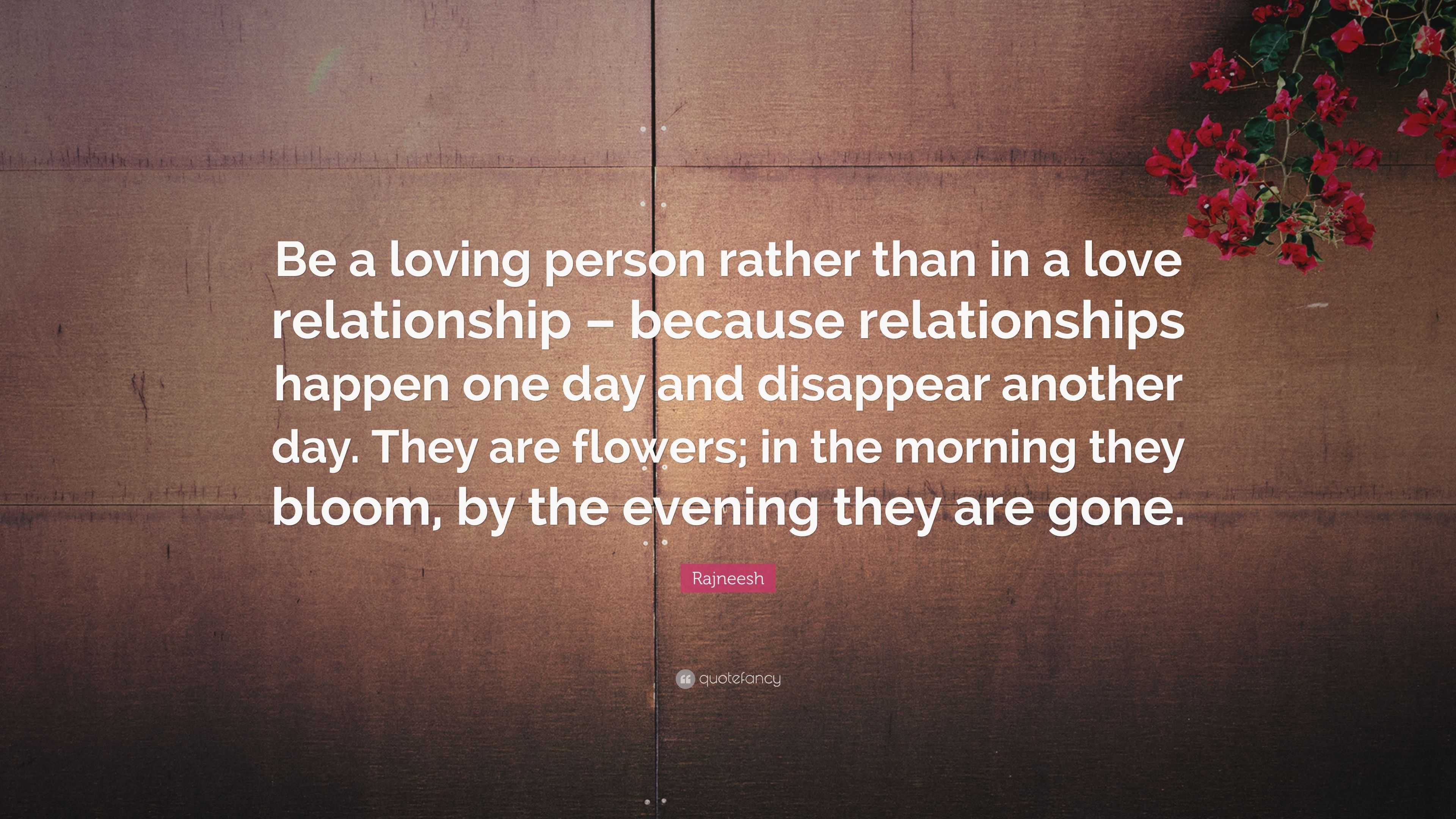 Be a loving person rather than in a love relationship – because relationships happen one day and disappear another day. They are flowers; in the morning they bloom, by the evening they are gone.

Rajneesh

quotefancy